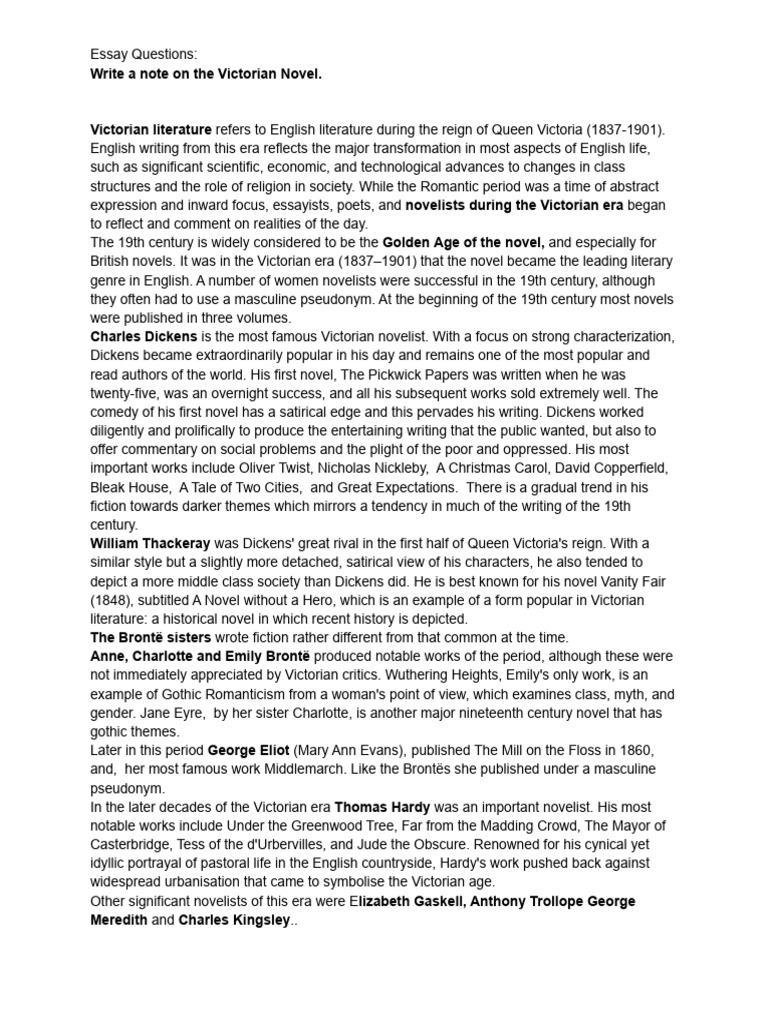 Essay Questions:
Write a note on the Victorian Novel.

Victorian literature refers to English literature during the reign of Queen Victoria (1837-1901). English writing from this era reflects the major transformation in most aspects of English life, such as significant scientific, economic, and technological advances to changes in class structures and the role of religion in society. While the Romantic period was a time of abstract expression and inward focus, essayists, poets, and novelists during the Victorian era began to reflect and comment on realities of the day.
The 19th century is widely considered to be the Golden Age of the novel, and especially for British novels. It was in the Victorian era (1837–1901) that the novel became the leading literary genre in English. A number of women novelists were successful in the 19th century, although they often had to use a masculine pseudonym. At the beginning of the 19th century most novels were published in three volumes.
Charles Dickens is the most famous Victorian novelist. With a focus on strong characterization, Dickens became extraordinarily popular in his day and remains one of the most popular and read authors of the world. His first novel, The Pickwick Papers was written when he was twenty-five, was an overnight success, and all his subsequent works sold extremely well. The comedy of his first novel has a satirical edge and this pervades his writing. Dickens worked diligently and prolifically to produce the entertaining writing that the public wanted, but also to offer commentary on social problems and the plight of the poor and oppressed. His most important works include Oliver Twist, Nicholas Nickleby, A Christmas Carol, David Copperfield, Bleak House, A Tale of Two Cities, and Great Expectations. There is a gradual trend in his fiction towards darker themes which mirrors a tendency in much of the writing of the 19th century.
William Thackeray was Dickens' great rival in the first half of Queen Victoria's reign. With a similar style but a slightly more detached, satirical view of his characters, he also tended to depict a more middle class society than Dickens did. He is best known for his novel Vanity Fair (1848), subtitled A Novel without a Hero, which is an example of a form popular in Victorian literature: a historical novel in which recent history is depicted.
The Brontë sisters wrote fiction rather different from that common at the time.
Anne, Charlotte and Emily Brontë produced notable works of the period, although these were not immediately appreciated by Victorian critics. Wuthering Heights, Emily's only work, is an example of Gothic Romanticism from a woman's point of view, which examines class, myth, and gender. Jane Eyre, by her sister Charlotte, is another major nineteenth century novel that has gothic themes.
Later in this period George Eliot (Mary Ann Evans), published The Mill on the Floss in 1860, and, her most famous work Middlemarch. Like the Brontës she published under a masculine pseudonym.
In the later decades of the Victorian era Thomas Hardy was an important novelist. His most notable works include Under the Greenwood Tree, Far from the Madding Crowd, The Mayor of Casterbridge, Tess of the d'Urbervilles, and Jude the Obscure. Renowned for his cynical yet idyllic portrayal of pastoral life in the English countryside, Hardy's work pushed back against widespread urbanisation that came to symbolise the Victorian age.
Other significant novelists of this era were Elizabeth Gaskell, Anthony Trollope George Meredith and Charles Kingsley..